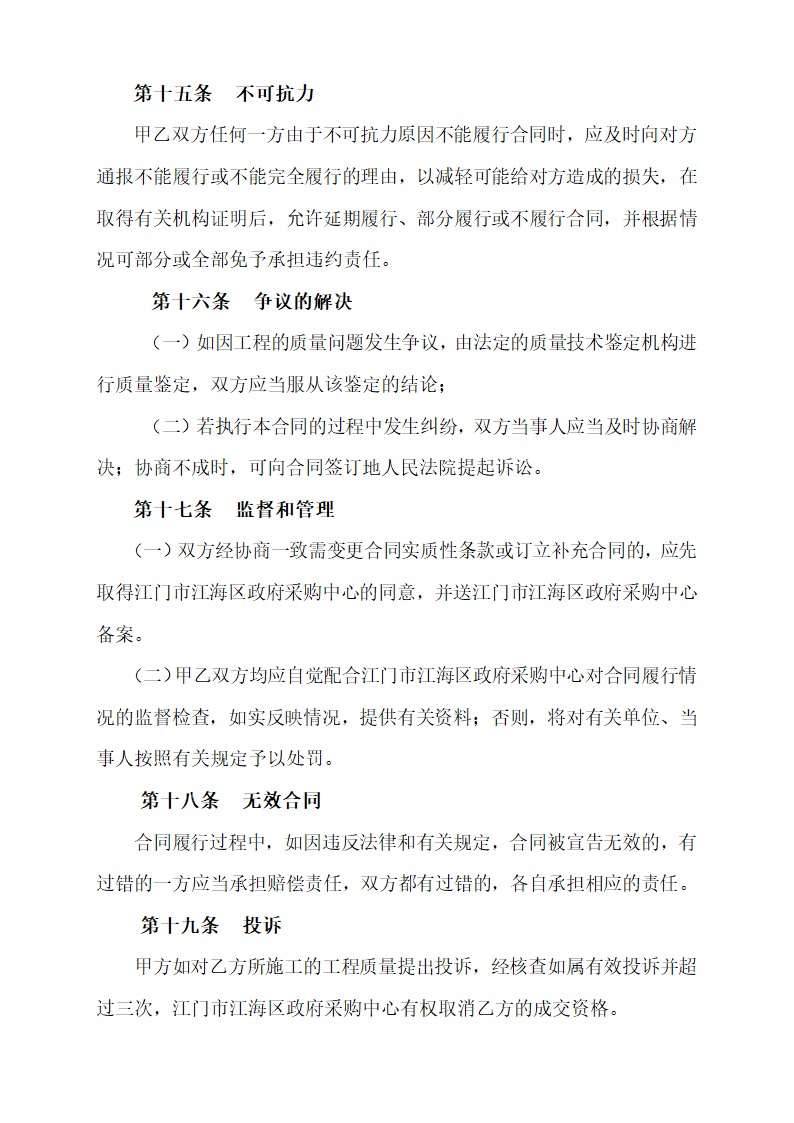 第十五条　不可抗力

甲乙双方任何一方由于不可抗力原因不能履行合同时，应及时向对方通报不能履行或不能完全履行的理由，以减轻可能给对方造成的损失，在取得有关机构证明后，允许延期履行、部分履行或不履行合同，并根据情况可部分或全部免予承担违约责任。

第十六条　争议的解决

（一）如因工程的质量问题发生争议，由法定的质量技术鉴定机构进行质量鉴定，双方应当服从该鉴定的结论；

（二）若执行本合同的过程中发生纠纷，双方当事人应当及时协商解决；协商不成时，可向合同签订地人民法院提起诉讼。

第十七条　监督和管理

（一）双方经协商一致需变更合同实质性条款或订立补充合同的，应先取得江门市江海区政府采购中心的同意，并送江门市江海区政府采购中心备案。

（二）甲乙双方均应自觉配合江门市江海区政府采购中心对合同履行情况的监督检查，如实反映情况，提供有关资料；否则，将对有关单位、当事人按照有关规定予以处罚。

第十八条　无效合同

合同履行过程中，如因违反法律和有关规定，合同被宣告无效的，有过错的一方应当承担赔偿责任，双方都有过错的，各自承担相应的责任。

第十九条　投诉

甲方如对乙方所施工的工程质量提出投诉，经核查如属有效投诉并超过三次，江门市江海区政府采购中心有权取消乙方的成交资格。